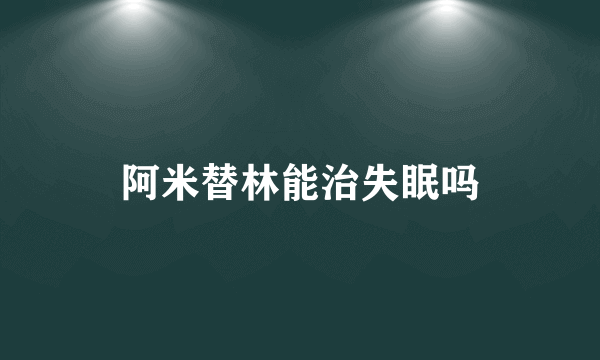 阿米替林能治失眠吗